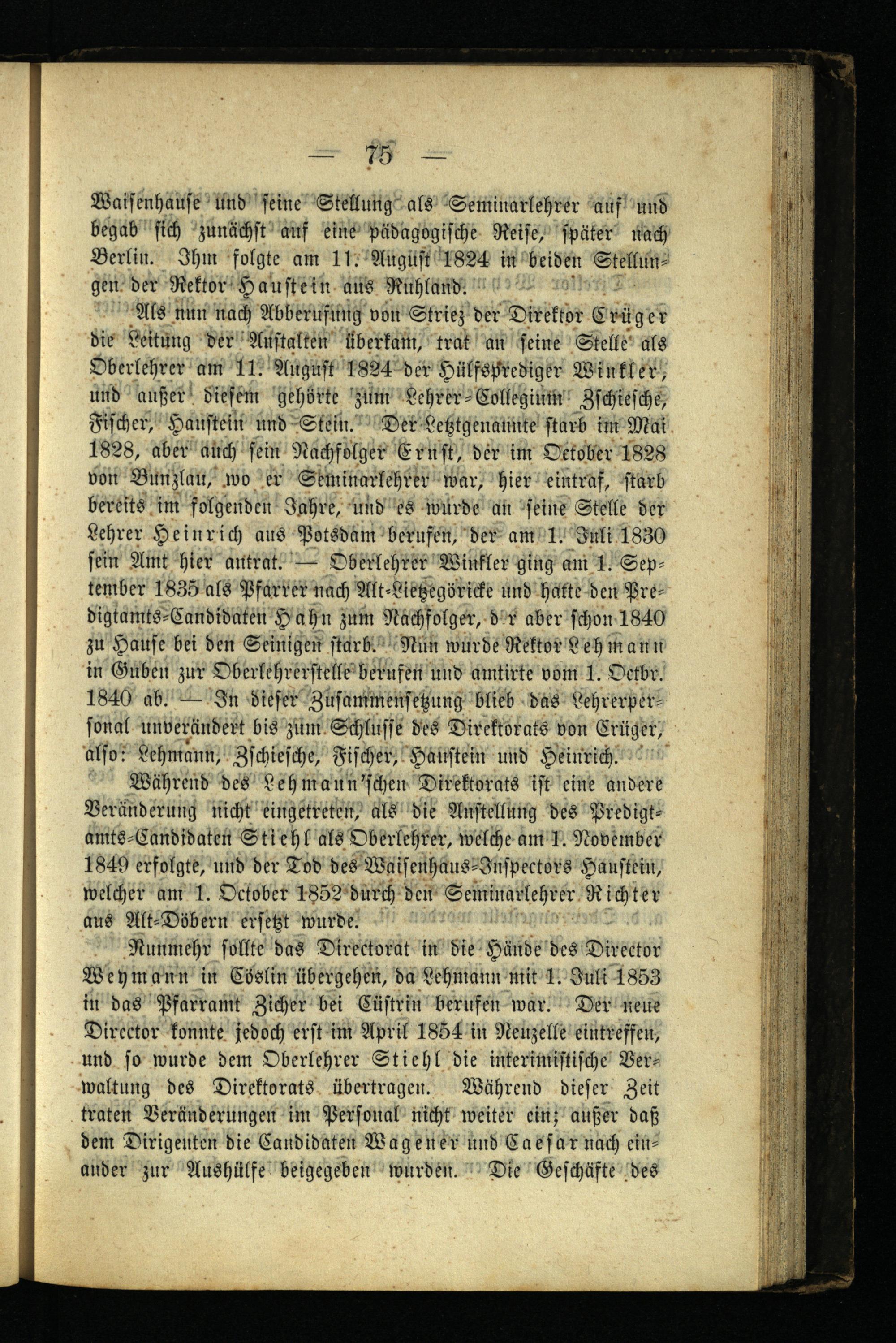 — 75 —

Waisenhause und seine Stellung als Seminarlehrer auf und begab sich zunächst auf eine pädagogische Reise, später nach Berlin. Ihm folgte am 11. August 1824 in beiden Stellungen der Rektor Haustein aus Ruhland.

Als nun nach Abberufung von Striez der Direktor Crüger die Leitung der Anstalten überkam, trat an seine Stelle als Oberlehrer am 11. August 1824 der Hülfsprediger Winkler, und außer diesem gehörte zum Lehrer-Collegium Zschiesche, Fischer, Haustein und Stein. Der Letztgenannte starb im Mai 1828, aber auch sein Nachfolger Ernst, der im October 1828 von Bunzlau, wo er Seminarlehrer war, hier eintraf, starb bereits im folgenden Jahre, und es wurde an seine Stelle der Lehrer Heinrich aus Potsdam berufen, der am 1. Juli 1830 sein Amt hier antrat. — Oberlehrer Winkler ging am 1. September 1835 als Pfarrer nach Alt-Lietzegöricke und hatte den Predigtamts-Candidaten Hahn zum Nachfolger, d r aber schon 1840 zu Hause bei den Seinigen starb. Nun wurde Rektor Lehmann in Guben zur Oberlehrerstelle berufen und amtirte vom 1. Octbr. 1840 ab. — In dieser Zusammensetzung blieb das Lehrerpersonal unverändert bis zum Schlusse des Direktorats von Crüger, also: Lehmann, Zschiesche, Fischer, Haustein und Heinrich.

Während des Lehmann'schen Direktorats ist eine andere Veränderung nicht eingetreten, als die Anstellung des Predigtamts-Candidaten Stiehl als Oberlehrer, welche am 1. November 1849 erfolgte, und der Tod des Waisenhaus-Inspectors Haustein, welcher am 1. October 1852 durch den Seminarlehrer Richter aus Alt-Döbern ersetzt wurde.

Nunmehr sollte das Directorat in die Hände des Director Weymann in Cöslin übergehen, da Lehmann mit 1. Juli 1853 in das Pfarramt Zicher bei Cüstrin berufen war. Der neue Director konnte jedoch erst im April 1854 in Neuzelle eintreffen, und so wurde dem Oberlehrer Stiehl die interimistische Verwaltung des Direktorats übertragen. Während dieser Zeit traten Veränderungen im Personal nicht weiter ein; außer daß dem Dirigenten die Candidaten Wagener und Caesar nach einander zur Aushülfe beigegeben wurden. Die Geschäfte des